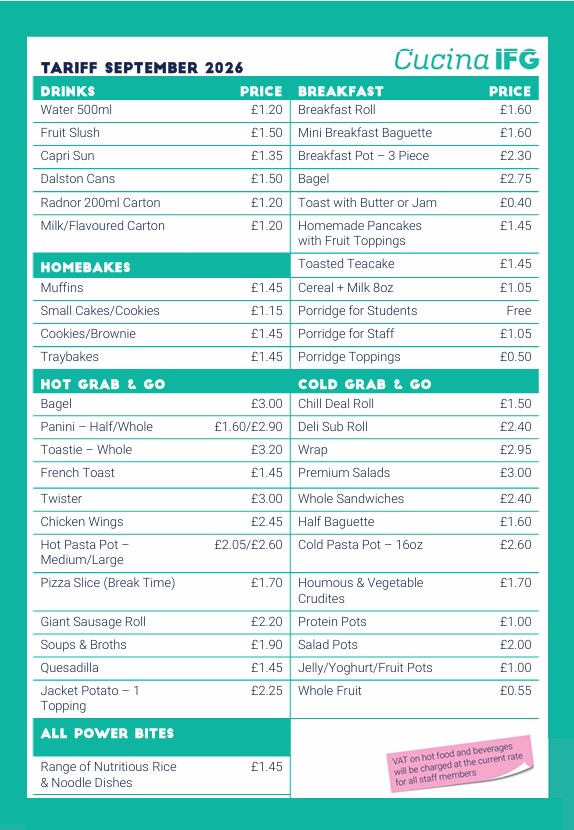 TARIFF SEPTEMBER 2026

Cucina IFG

| DRINKS | PRICE |
|---|---|
| Water 500ml | £1.20 |
| Fruit Slush | £1.50 |
| Capri Sun | £1.35 |
| Dalston Cans | £1.50 |
| Radnor 200ml Carton | £1.20 |
| Milk/Flavoured Carton | £1.20 |

| HOMEBAKES | |
|---|---|
| Muffins | £1.45 |
| Small Cakes/Cookies | £1.15 |
| Cookies/Brownie | £1.45 |
| Traybakes | £1.45 |

| HOT GRAB & GO | |
|---|---|
| Bagel | £3.00 |
| Panini – Half/Whole | £1.60/£2.90 |
| Toastie – Whole | £3.20 |
| French Toast | £1.45 |
| Twister | £3.00 |
| Chicken Wings | £2.45 |
| Hot Pasta Pot – Medium/Large | £2.05/£2.60 |
| Pizza Slice (Break Time) | £1.70 |
| Giant Sausage Roll | £2.20 |
| Soups & Broths | £1.90 |
| Quesadilla | £1.45 |
| Jacket Potato – 1 Topping | £2.25 |

| ALL POWER BITES | |
|---|---|
| Range of Nutritious Rice & Noodle Dishes | £1.45 |

| BREAKFAST | PRICE |
|---|---|
| Breakfast Roll | £1.60 |
| Mini Breakfast Baguette | £1.60 |
| Breakfast Pot – 3 Piece | £2.30 |
| Bagel | £2.75 |
| Toast with Butter or Jam | £0.40 |
| Homemade Pancakes with Fruit Toppings | £1.45 |
| Toasted Teacake | £1.45 |
| Cereal + Milk 8oz | £1.05 |
| Porridge for Students | Free |
| Porridge for Staff | £1.05 |
| Porridge Toppings | £0.50 |

| COLD GRAB & GO | |
|---|---|
| Chill Deal Roll | £1.50 |
| Deli Sub Roll | £2.40 |
| Wrap | £2.95 |
| Premium Salads | £3.00 |
| Whole Sandwiches | £2.40 |
| Half Baguette | £1.60 |
| Cold Pasta Pot – 16oz | £2.60 |
| Houmous & Vegetable Crudites | £1.70 |
| Protein Pots | £1.00 |
| Salad Pots | £2.00 |
| Jelly/Yoghurt/Fruit Pots | £1.00 |
| Whole Fruit | £0.55 |

VAT on hot food and beverages will be charged at the current rate for all staff members